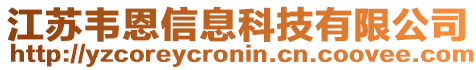 江苏韦恩信息科技有限公司
http://yzcoreycronin.cn.coovee.com